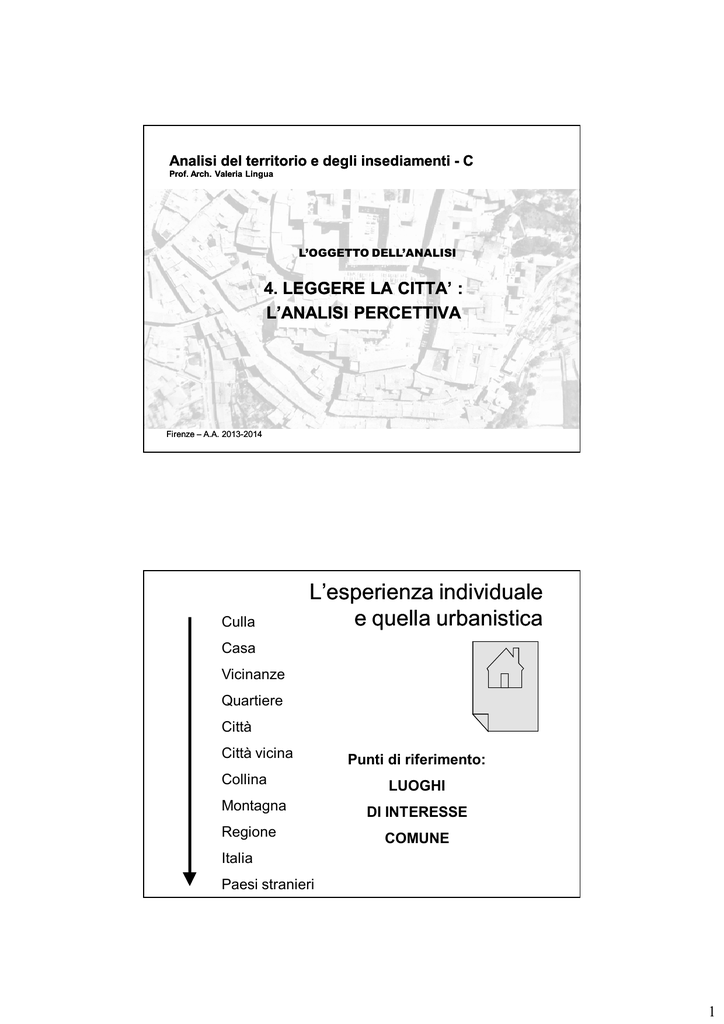 Analisi del territorio e degli insediamenti - C
Prof. Arch. Valeria Lingua

L'OGGETTO DELL'ANALISI

4. LEGGERE LA CITTA' :
L'ANALISI PERCETTIVA

Firenze – A.A. 2013-2014

L'esperienza individuale e quella urbanistica

Culla
Casa
Vicinanze
Quartiere
Città
Città vicina
Collina
Montagna
Regione
Italia
Paesi stranieri

Punti di riferimento:
LUOGHI
DI INTERESSE
COMUNE

1